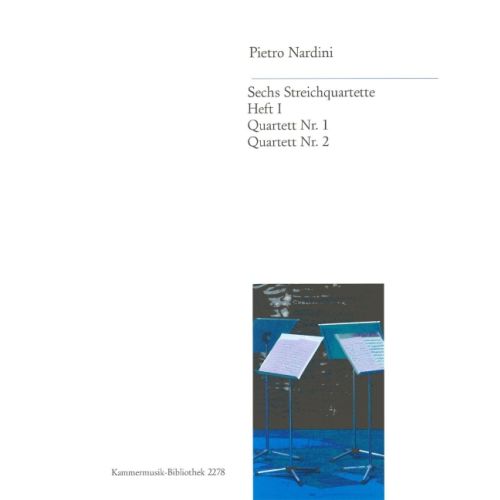 Pietro Nardini

Sechs Streichquartette
Heft I
Quartett Nr. 1
Quartett Nr. 2

Kammermusik-Bibliothek 2278